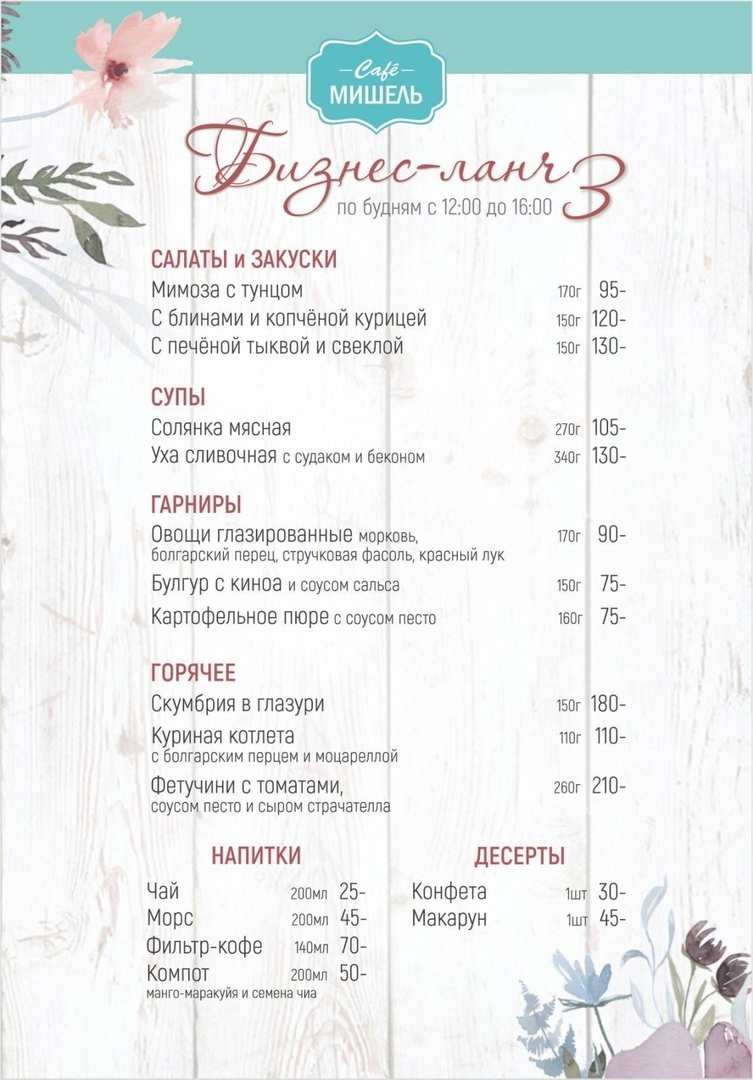 Café
МИШЕЛЬ

Бизнес-ланч 3
по будням с 12:00 до 16:00

САЛАТЫ и ЗАКУСКИ
Мимоза с тунцом 170г 95-
С блинами и копчёной курицей 150г 120-
С печёной тыквой и свеклой 150г 130-

СУПЫ
Солянка мясная 270г 105-
Уха сливочная с судаком и беконом 340г 130-

ГАРНИРЫ
Овощи глазированные морковь, болгарский перец, стручковая фасоль, красный лук 170г 90-
Булгур с киноа и соусом сальса 150г 75-
Картофельное пюре с соусом песто 160г 75-

ГОРЯЧЕЕ
Скумбрия в глазури 150г 180-
Куриная котлета с болгарским перцем и моцареллой 110г 110-
Фетучини с томатами, соусом песто и сыром страчателла 260г 210-

НАПИТКИ
Чай 200мл 25-
Морс 200мл 45-
Фильтр-кофе 140мл 70-
Компот 200мл 50-
манго-маракуйя и семена чиа

ДЕСЕРТЫ
Конфета 1шт 30-
Макарун 1шт 45-